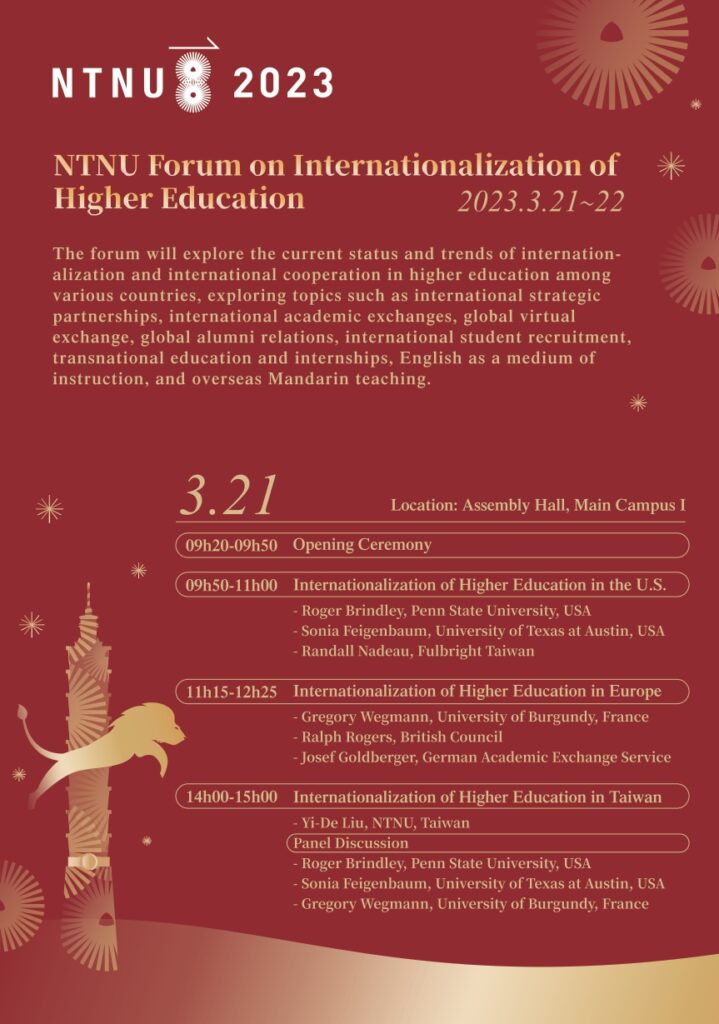 NTNU 2023

NTNU Forum on Internationalization of Higher Education
2023.3.21~22

The forum will explore the current status and trends of internationalization and international cooperation in higher education among various countries, exploring topics such as international strategic partnerships, international academic exchanges, global virtual exchange, global alumni relations, international student recruitment, transnational education and internships, English as a medium of instruction, and overseas Mandarin teaching.

3.21
Location: Assembly Hall, Main Campus I

09h20-09h50 Opening Ceremony

09h50-11h00 Internationalization of Higher Education in the U.S.
- Roger Brindley, Penn State University, USA
- Sonia Feigenbaum, University of Texas at Austin, USA
- Randall Nadeau, Fulbright Taiwan

11h15-12h25 Internationalization of Higher Education in Europe
- Gregory Wegmann, University of Burgundy, France
- Ralph Rogers, British Council
- Josef Goldberger, German Academic Exchange Service

14h00-15h00 Internationalization of Higher Education in Taiwan
- Yi-De Liu, NTNU, Taiwan
Panel Discussion
- Roger Brindley, Penn State University, USA
- Sonia Feigenbaum, University of Texas at Austin, USA
- Gregory Wegmann, University of Burgundy, France